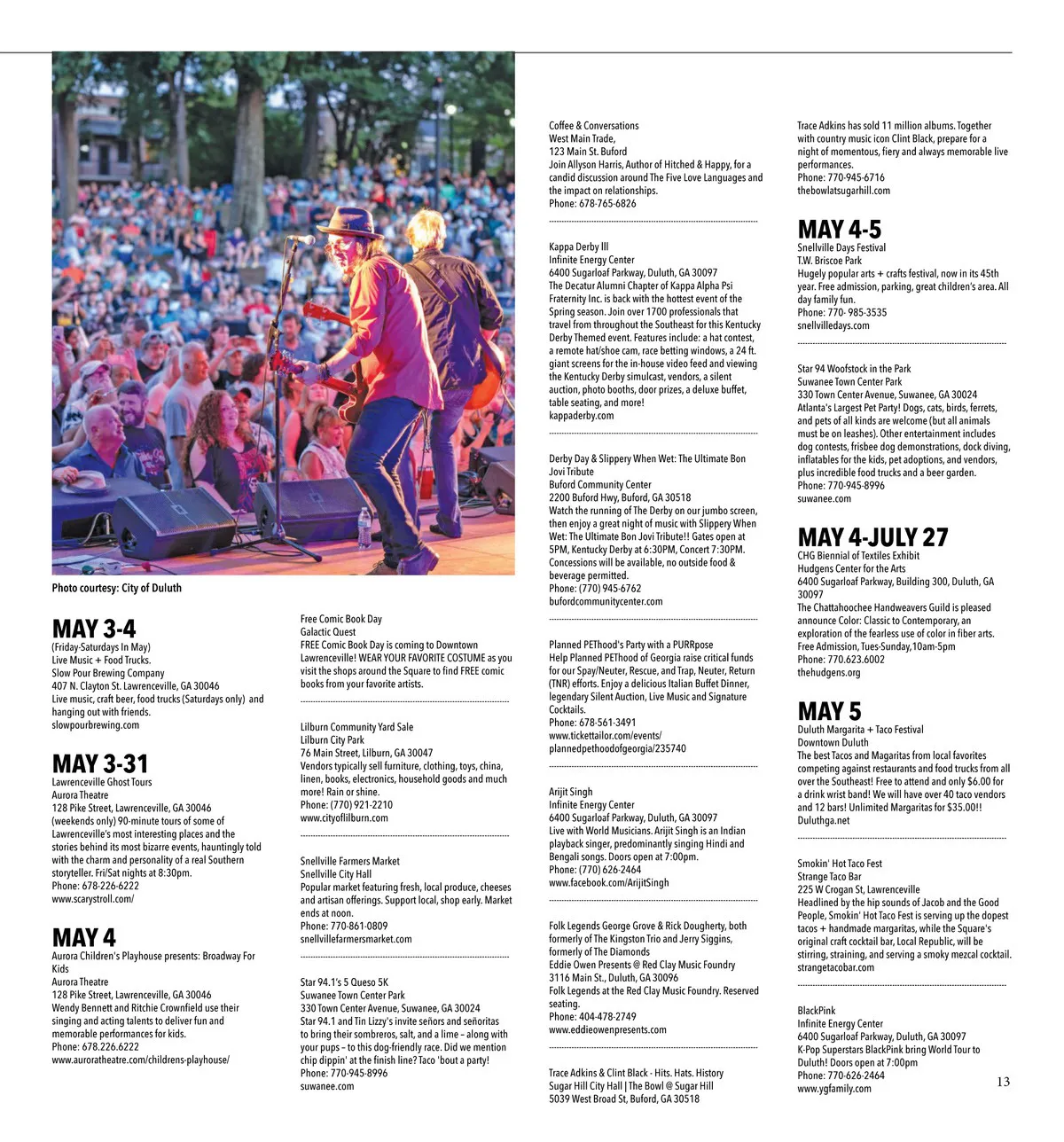 Photo courtesy: City of Duluth

MAY 3-4
(Friday-Saturdays In May)
Live Music + Food Trucks.
Slow Pour Brewing Company
407 N. Clayton St. Lawrenceville, GA 30046
Live music, craft beer, food trucks (Saturdays only) and hanging out with friends.
slowpourbrewing.com

MAY 3-31
Lawrenceville Ghost Tours
Aurora Theatre
128 Pike Street, Lawrenceville, GA 30046
(weekends only) 90-minute tours of some of Lawrenceville's most interesting places and the stories behind its most bizarre events, hauntingly told with the charm and personality of a real Southern storyteller. Fri/Sat nights at 8:30pm.
Phone: 678-226-6222
www.scarystroll.com/

MAY 4
Aurora Children's Playhouse presents: Broadway For Kids
Aurora Theatre
128 Pike Street, Lawrenceville, GA 30046
Wendy Bennett and Ritchie Crownfield use their singing and acting talents to deliver fun and memorable performances for kids.
Phone: 678.226.6222
www.auroratheatre.com/childrens-playhouse/

Free Comic Book Day
Galactic Quest
FREE Comic Book Day is coming to Downtown Lawrenceville! WEAR YOUR FAVORITE COSTUME as you visit the shops around the Square to find FREE comic books from your favorite artists.

Lilburn Community Yard Sale
Lilburn City Park
76 Main Street, Lilburn, GA 30047
Vendors typically sell furniture, clothing, toys, china, linen, books, electronics, household goods and much more! Rain or shine.
Phone: (770) 921-2210
www.cityoflilburn.com

Snellville Farmers Market
Snellville City Hall
Popular market featuring fresh, local produce, cheeses and artisan offerings. Support local, shop early. Market ends at noon.
Phone: 770-861-0809
snellvillefarmersmarket.com

Star 94.1's 5 Queso 5K
Suwanee Town Center Park
330 Town Center Avenue, Suwanee, GA 30024
Star 94.1 and Tin Lizzy's invite señors and señoritas to bring their sombreros, salt, and a lime – along with your pups – to this dog-friendly race. Did we mention chip dippin' at the finish line? Taco 'bout a party!
Phone: 770-945-8996
suwanee.com

Coffee & Conversations
West Main Trade,
123 Main St. Buford
Join Allyson Harris, Author of Hitched & Happy, for a candid discussion around The Five Love Languages and the impact on relationships.
Phone: 678-765-6826

Kappa Derby III
Infinite Energy Center
6400 Sugarloaf Parkway, Duluth, GA 30097
The Decatur Alumni Chapter of Kappa Alpha Psi Fraternity Inc. is back with the hottest event of the Spring season. Join over 1700 professionals that travel from throughout the Southeast for this Kentucky Derby Themed event. Features include: a hat contest, a remote hat/shoe cam, race betting windows, a 24 ft. giant screens for the in-house video feed and viewing the Kentucky Derby simulcast, vendors, a silent auction, photo booths, door prizes, a deluxe buffet, table seating, and more!
kappaderby.com

Derby Day & Slippery When Wet: The Ultimate Bon Jovi Tribute
Buford Community Center
2200 Buford Hwy, Buford, GA 30518
Watch the running of The Derby on our jumbo screen, then enjoy a great night of music with Slippery When Wet: The Ultimate Bon Jovi Tribute!! Gates open at 5PM, Kentucky Derby at 6:30PM, Concert 7:30PM. Concessions will be available, no outside food & beverage permitted.
Phone: (770) 945-6762
bufordcommunitycenter.com

Planned PEThood's Party with a PURRpose
Help Planned PEThood of Georgia raise critical funds for our Spay/Neuter, Rescue, and Trap, Neuter, Return (TNR) efforts. Enjoy a delicious Italian Buffet Dinner, legendary Silent Auction, Live Music and Signature Cocktails.
Phone: 678-561-3491
www.tickettailor.com/events/plannedpethoodofgeorgia/235740

Arijit Singh
Infinite Energy Center
6400 Sugarloaf Parkway, Duluth, GA 30097
Live with World Musicians. Arijit Singh is an Indian playback singer, predominantly singing Hindi and Bengali songs. Doors open at 7:00pm.
Phone: (770) 626-2464
www.facebook.com/ArijitSingh

Folk Legends George Grove & Rick Dougherty, both formerly of The Kingston Trio and Jerry Siggins, formerly of The Diamonds
Eddie Owen Presents @ Red Clay Music Foundry
3116 Main St., Duluth, GA 30096
Folk Legends at the Red Clay Music Foundry. Reserved seating.
Phone: 404-478-2749
www.eddieowenpresents.com

Trace Adkins & Clint Black - Hits. Hats. History
Sugar Hill City Hall | The Bowl @ Sugar Hill
5039 West Broad St, Buford, GA 30518
Trace Adkins has sold 11 million albums. Together with country music icon Clint Black, prepare for a night of momentous, fiery and always memorable live performances.
Phone: 770-945-6716
thebowlatsugarhill.com

MAY 4-5
Snellville Days Festival
T.W. Briscoe Park
Hugely popular arts + crafts festival, now in its 45th year. Free admission, parking, great children's area. All day family fun.
Phone: 770- 985-3535
snellvilledays.com

Star 94 Woofstock in the Park
Suwanee Town Center Park
330 Town Center Avenue, Suwanee, GA 30024
Atlanta's Largest Pet Party! Dogs, cats, birds, ferrets, and pets of all kinds are welcome (but all animals must be on leashes). Other entertainment includes dog contests, frisbee dog demonstrations, dock diving, inflatables for the kids, pet adoptions, and vendors, plus incredible food trucks and a beer garden.
Phone: 770-945-8996
suwanee.com

MAY 4-JULY 27
CHG Biennial of Textiles Exhibit
Hudgens Center for the Arts
6400 Sugarloaf Parkway, Building 300, Duluth, GA 30097
The Chattahoochee Handweavers Guild is pleased announce Color: Classic to Contemporary, an exploration of the fearless use of color in fiber arts. Free Admission, Tues-Sunday,10am-5pm
Phone: 770.623.6002
thehudgens.org

MAY 5
Duluth Margarita + Taco Festival
Downtown Duluth
The best Tacos and Magaritas from local favorites competing against restaurants and food trucks from all over the Southeast! Free to attend and only $6.00 for a drink wrist band! We will have over 40 taco vendors and 12 bars! Unlimited Margaritas for $35.00!!
Duluthga.net

Smokin' Hot Taco Fest
Strange Taco Bar
225 W Crogan St, Lawrenceville
Headlined by the hip sounds of Jacob and the Good People, Smokin' Hot Taco Fest is serving up the dopest tacos + handmade margaritas, while the Square's original craft cocktail bar, Local Republic, will be stirring, straining, and serving a smoky mezcal cocktail.
strangetacobar.com

BlackPink
Infinite Energy Center
6400 Sugarloaf Parkway, Duluth, GA 30097
K-Pop Superstars BlackPink bring World Tour to Duluth! Doors open at 7:00pm
Phone: 770-626-2464
www.ygfamily.com

13